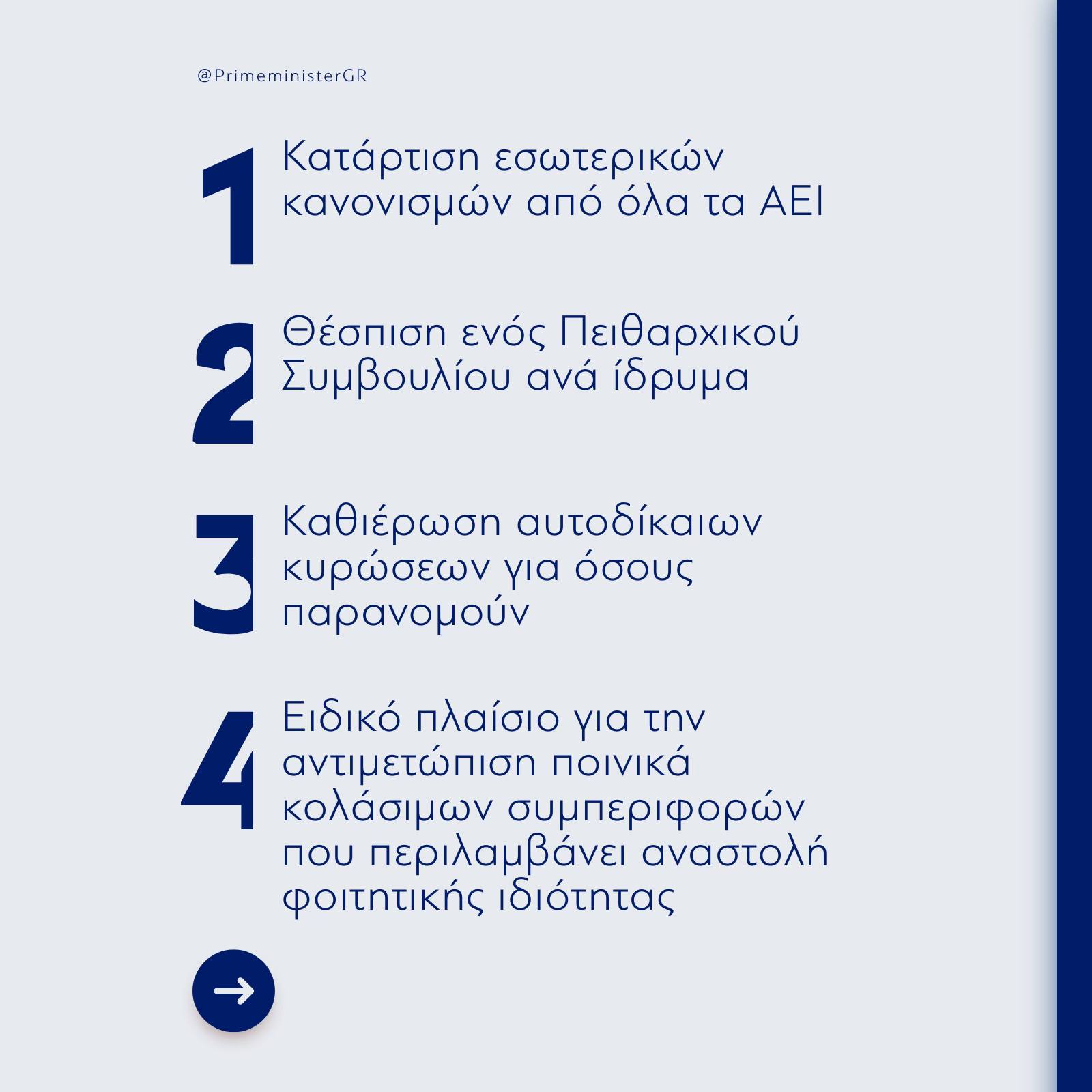 @PrimeministerGR

1 Κατάρτιση εσωτερικών κανονισμών από όλα τα ΑΕΙ

2 Θέσπιση ενός Πειθαρχικού Συμβουλίου ανά ίδρυμα

3 Καθιέρωση αυτοδίκαιων κυρώσεων για όσους παρανομούν

4 Ειδικό πλαίσιο για την αντιμετώπιση ποινικά κολάσιμων συμπεριφορών που περιλαμβάνει αναστολή φοιτητικής ιδιότητας